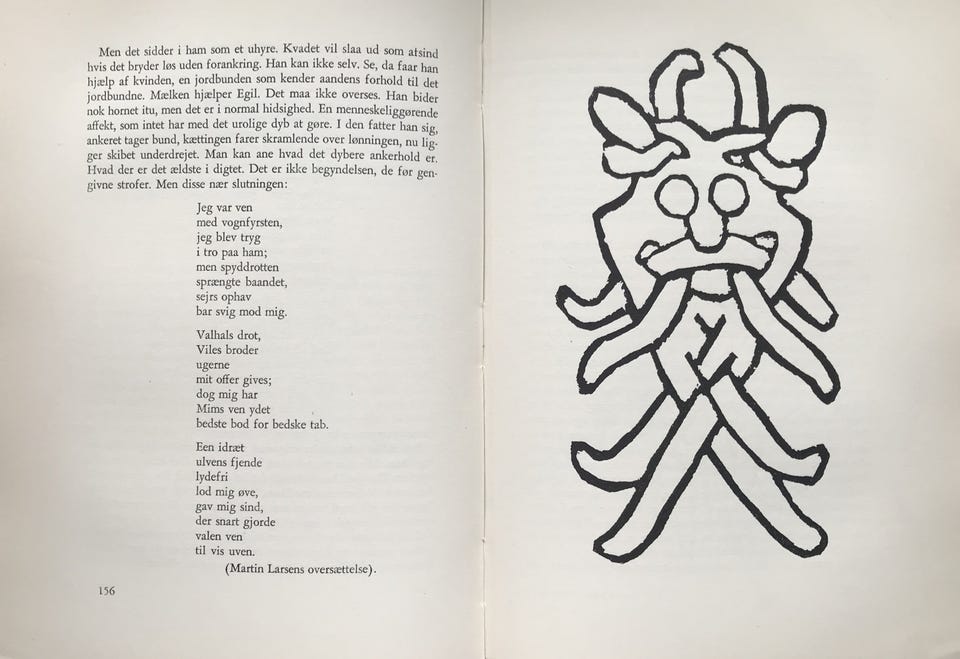 Men det sidder i ham som et uhyre. Kvadet vil slaa ud som afsind hvis det bryder løs uden forankring. Han kan ikke selv. Se, da faar han hjælp af kvinden, en jordbunden som kender aandens forhold til det jordbundne. Mælken hjælper Egil. Det maa ikke overses. Han bider nok hornet itu, men det er i normal hidsighed. En menneskeliggørende affekt, som intet har med det urolige dyb at gøre. I den fatter han sig, ankeret tager bund, kættingen farer skramlende over lønningen, nu ligger skibet underdrejet. Man kan ane hvad det dybere ankerhold er. Hvad der er det ældste i digtet. Det er ikke begyndelsen, de før gengivne strofer. Men disse nær slutningen:

Jeg var ven
med vognfyrsten,
jeg blev tryg
i tro paa ham;
men spyddrotten
sprængte baandet,
sejrs ophav
bar svig mod mig.

Valhals drot,
Viles broder
ugerne
mit offer gives;
dog mig har
Mims ven ydet
bedste bod for bedske tab.

Een idræt
ulvens fjende
lydefri
lod mig øve,
gav mig sind,
der snart gjorde
valen ven
til vis uven.

(Martin Larsens oversættelse).

156